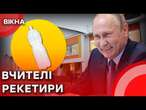 ВІКНА

ВЧИТЕЛІ РЕКЕТИРИ